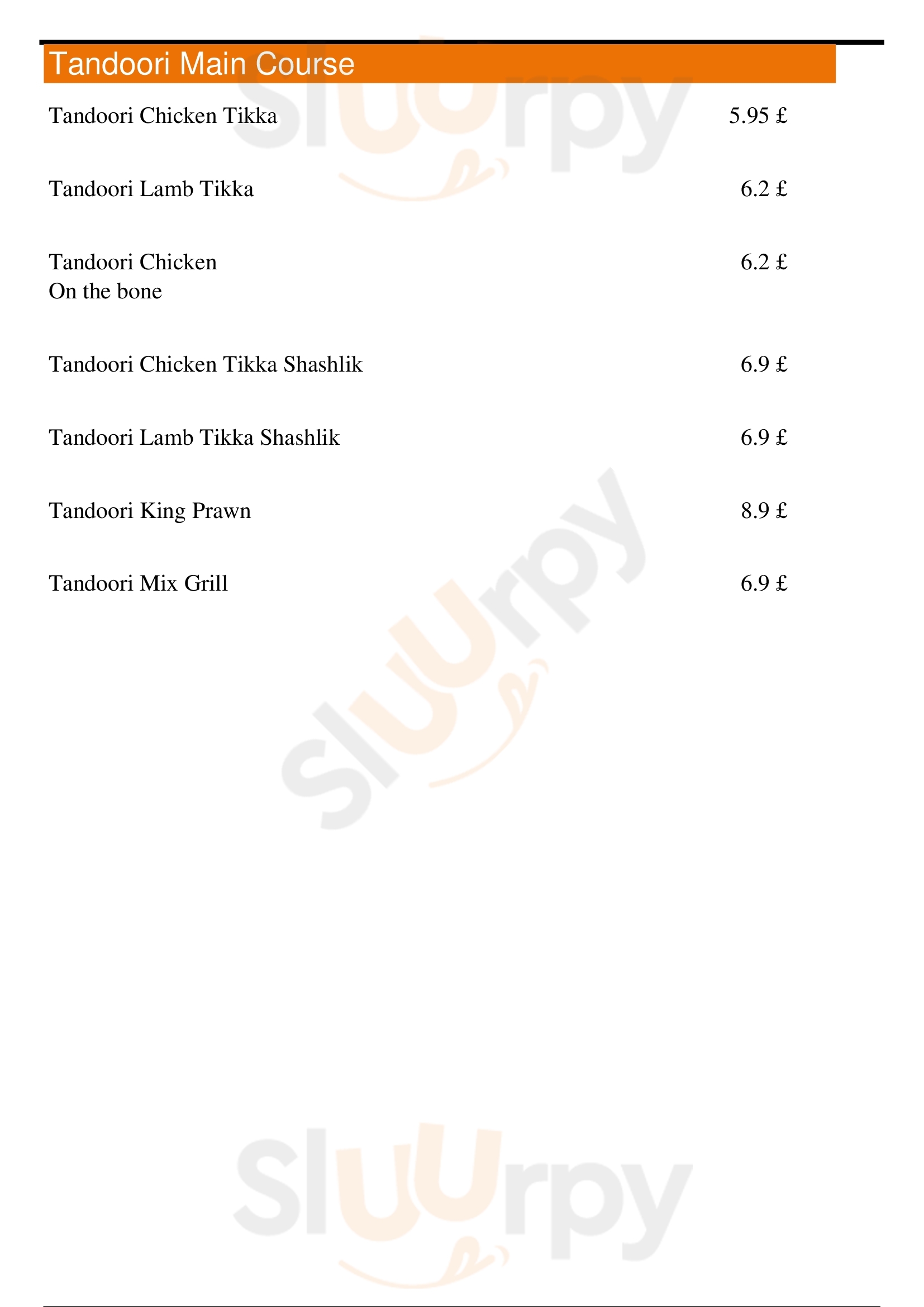 Tandoori Main Course

Tandoori Chicken Tikka 5.95 £

Tandoori Lamb Tikka 6.2 £

Tandoori Chicken 6.2 £
On the bone

Tandoori Chicken Tikka Shashlik 6.9 £

Tandoori Lamb Tikka Shashlik 6.9 £

Tandoori King Prawn 8.9 £

Tandoori Mix Grill 6.9 £

Sluurpy